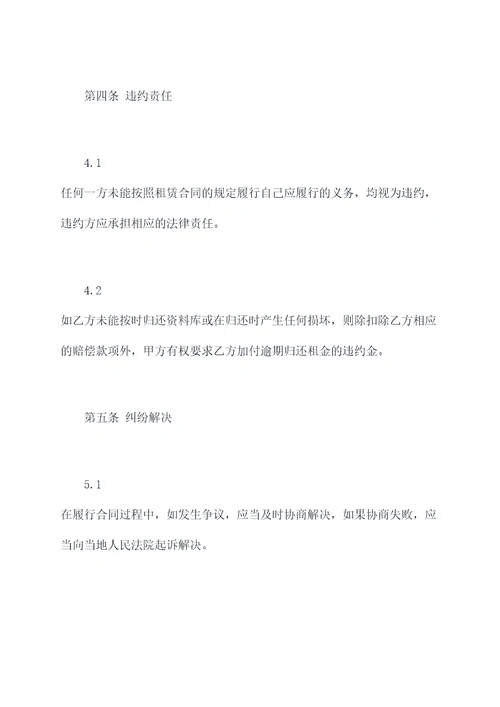 第四条 违约责任

4.1

任何一方未能按照租赁合同的规定履行自己应履行的义务，均视为违约，违约方应承担相应的法律责任。

4.2

如乙方未能按时归还资料库或在归还时产生任何损坏，则除扣除乙方相应的赔偿款项外，甲方有权要求乙方加付逾期归还租金的违约金。

第五条 纠纷解决

5.1

在履行合同过程中，如发生争议，应当及时协商解决，如果协商失败，应当向当地人民法院起诉解决。